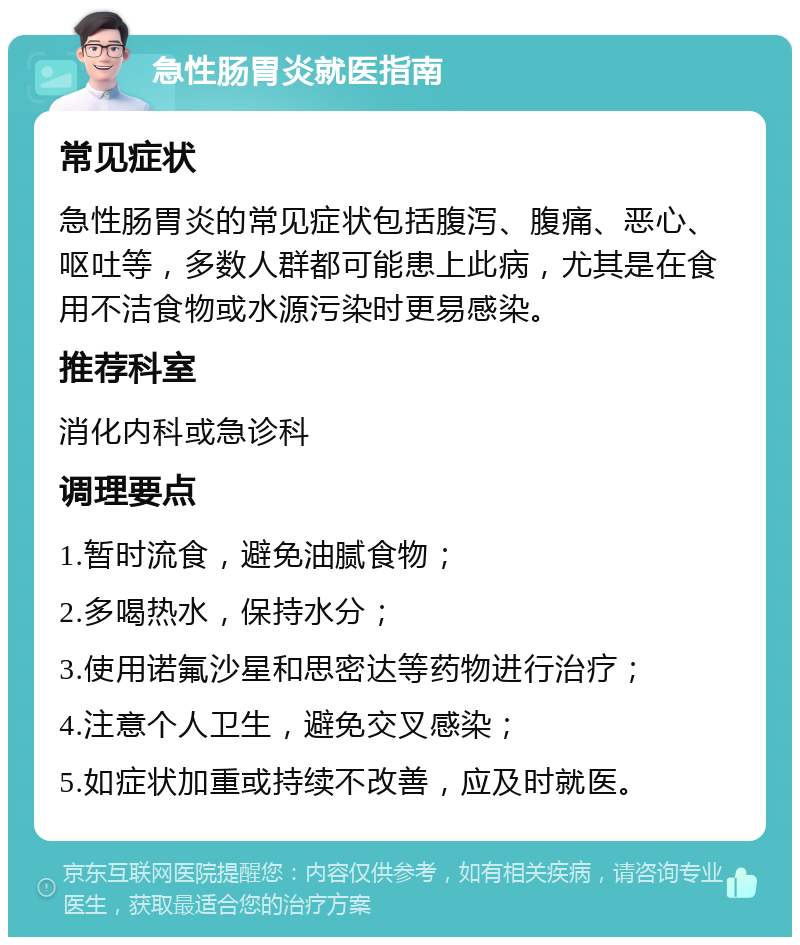 急性肠胃炎就医指南

常见症状

急性肠胃炎的常见症状包括腹泻、腹痛、恶心、呕吐等，多数人群都可能患上此病，尤其是在食用不洁食物或水源污染时更易感染。

推荐科室

消化内科或急诊科

调理要点

1.暂时流食，避免油腻食物；

2.多喝热水，保持水分；

3.使用诺氟沙星和思密达等药物进行治疗；

4.注意个人卫生，避免交叉感染；

5.如症状加重或持续不改善，应及时就医。

京东互联网医院提醒您：内容仅供参考，如有相关疾病，请咨询专业医生，获取最适合您的治疗方案